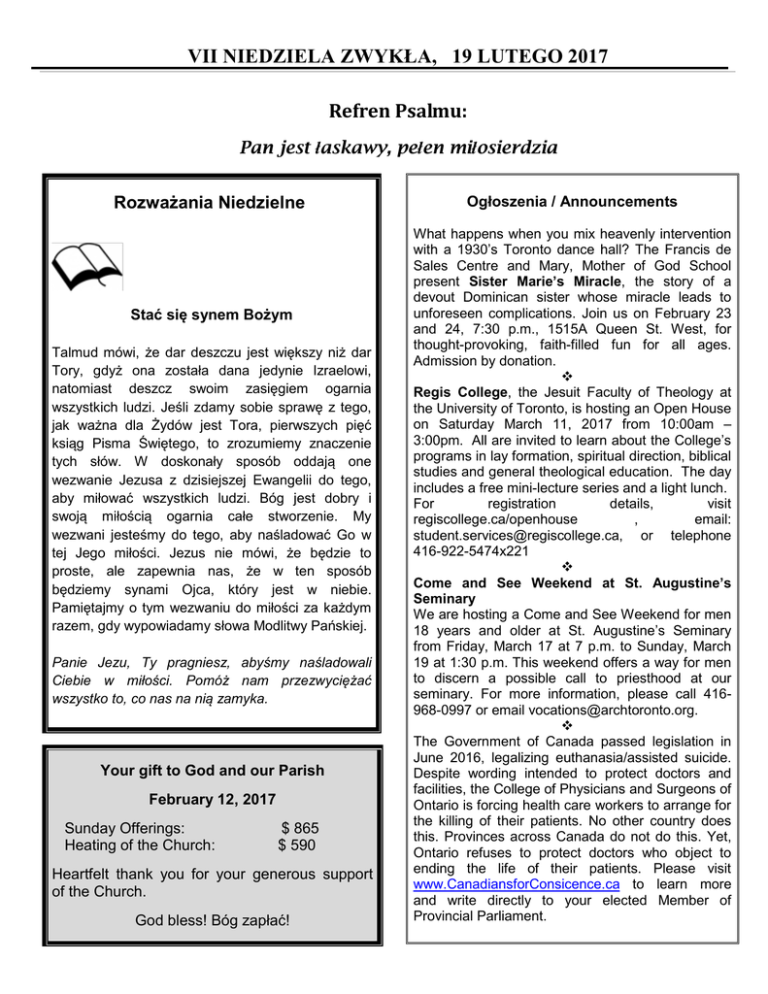 VII NIEDZIELA ZWYKŁA, 19 LUTEGO 2017

Refren Psalmu:

Pan jest łaskawy, pełen miłosierdzia

Rozważania Niedzielne

Stać się synem Bożym

Talmud mówi, że dar deszczu jest większy niż dar Tory, gdyż ona została dana jedynie Izraelowi, natomiast deszcz swoim zasięgiem ogarnia wszystkich ludzi. Jeśli zdamy sobie sprawę z tego, jak ważna dla Żydów jest Tora, pierwszych pięć ksiąg Pisma Świętego, to zrozumiemy znaczenie tych słów. W doskonały sposób oddają one wezwanie Jezusa z dzisiejszej Ewangelii do tego, aby miłować wszystkich ludzi. Bóg jest dobry i swoją miłością ogarnia całe stworzenie. My wezwani jesteśmy do tego, aby naśladować Go w tej Jego miłości. Jezus nie mówi, że będzie to proste, ale zapewnia nas, że w ten sposób będziemy synami Ojca, który jest w niebie. Pamiętajmy o tym wezwaniu do miłości za każdym razem, gdy wypowiadamy słowa Modlitwy Pańskiej.

Panie Jezu, Ty pragniesz, abyśmy naśladowali Ciebie w miłości. Pomóż nam przezwyciężać wszystko to, co nas na nią zamyka.

Your gift to God and our Parish

February 12, 2017

Sunday Offerings: $ 865
Heating of the Church: $ 590

Heartfelt thank you for your generous support of the Church.

God bless! Bóg zapłać!

Ogłoszenia / Announcements

What happens when you mix heavenly intervention with a 1930's Toronto dance hall? The Francis de Sales Centre and Mary, Mother of God School present Sister Marie's Miracle, the story of a devout Dominican sister whose miracle leads to unforeseen complications. Join us on February 23 and 24, 7:30 p.m., 1515A Queen St. West, for thought-provoking, faith-filled fun for all ages. Admission by donation.

❖

Regis College, the Jesuit Faculty of Theology at the University of Toronto, is hosting an Open House on Saturday March 11, 2017 from 10:00am – 3:00pm. All are invited to learn about the College's programs in lay formation, spiritual direction, biblical studies and general theological education. The day includes a free mini-lecture series and a light lunch. For registration details, visit regiscollege.ca/openhouse , email: student.services@regiscollege.ca, or telephone 416-922-5474x221

❖

Come and See Weekend at St. Augustine's Seminary
We are hosting a Come and See Weekend for men 18 years and older at St. Augustine's Seminary from Friday, March 17 at 7 p.m. to Sunday, March 19 at 1:30 p.m. This weekend offers a way for men to discern a possible call to priesthood at our seminary. For more information, please call 416-968-0997 or email vocations@archtoronto.org.

❖

The Government of Canada passed legislation in June 2016, legalizing euthanasia/assisted suicide. Despite wording intended to protect doctors and facilities, the College of Physicians and Surgeons of Ontario is forcing health care workers to arrange for the killing of their patients. No other country does this. Provinces across Canada do not do this. Yet, Ontario refuses to protect doctors who object to ending the life of their patients. Please visit www.CanadiansforConsicence.ca to learn more and write directly to your elected Member of Provincial Parliament.